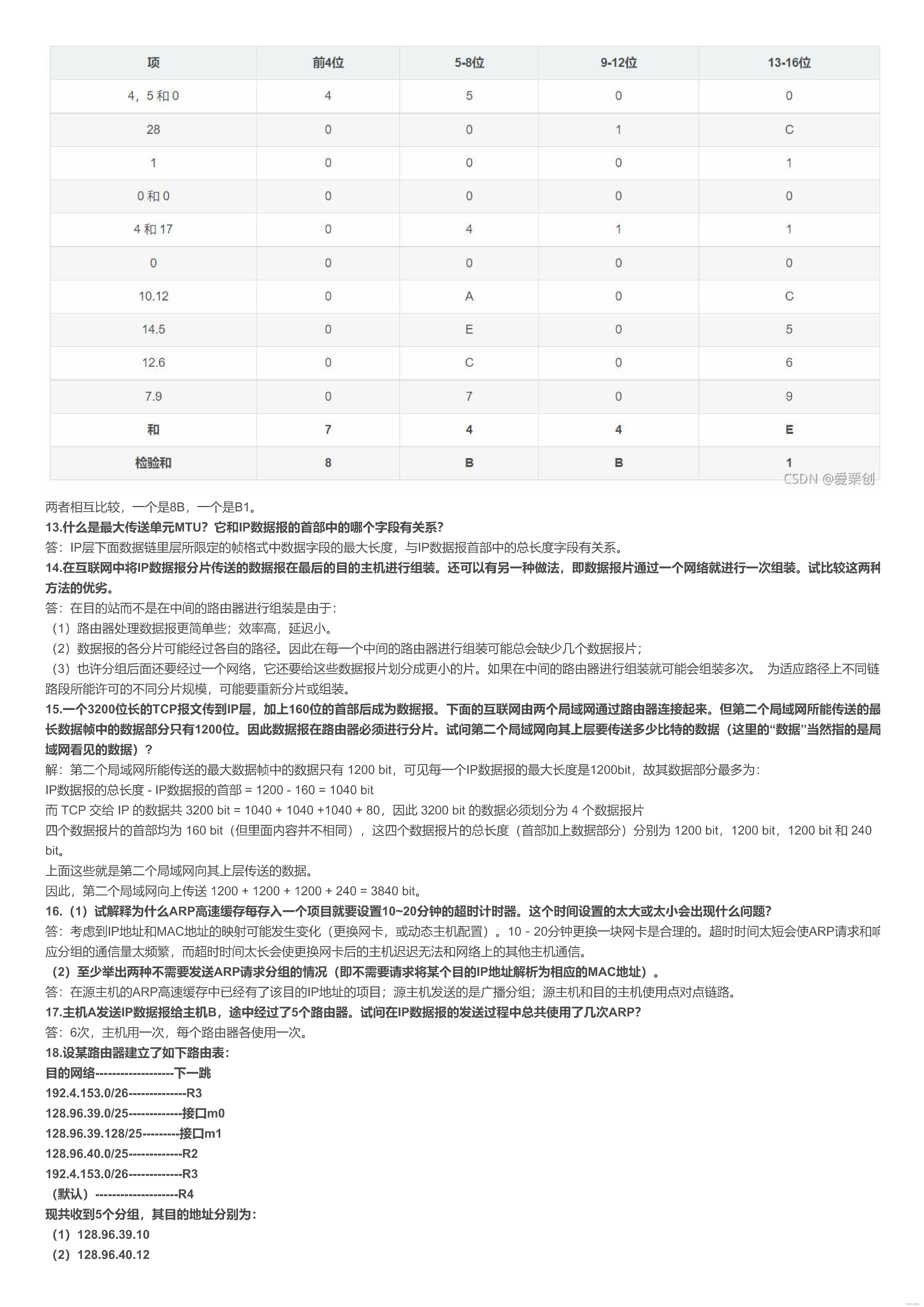 | 项 | 前4位 | 5-8位 | 9-12位 | 13-16位 |
|---|---|---|---|---|
| 4，5 和 0 | 4 | 5 | 0 | 0 |
| 28 | 0 | 0 | 1 | C |
| 1 | 0 | 0 | 0 | 1 |
| 0 和 0 | 0 | 0 | 0 | 0 |
| 4 和 17 | 0 | 4 | 1 | 1 |
| 0 | 0 | 0 | 0 | 0 |
| 10.12 | 0 | A | 0 | C |
| 14.5 | 0 | E | 0 | 5 |
| 12.6 | 0 | C | 0 | 6 |
| 7.9 | 0 | 7 | 0 | 9 |
| 和 | 7 | 4 | 4 | E |
| 检验和 | 8 | B | B | 1 |

CSDN @爱栗创

两者相互比较，一个是8B，一个是B1。
13.什么是最大传送单元MTU？它和IP数据报的首部中的哪个字段有关系？
答：IP层下面数据链里层所限定的帧格式中数据字段的最大长度，与IP数据报首部中的总长度字段有关系。
14.在互联网中将IP数据报分片传送的数据报在最后的目的主机进行组装。还可以有另一种做法，即数据报片通过一个网络就进行一次组装。试比较这两种方法的优劣。
答：在目的站而不是在中间的路由器进行组装是由于：
（1）路由器处理数据报更简单些；效率高，延迟小。
（2）数据报的各分片可能经过各自的路径。因此在每一个中间的路由器进行组装可能总会缺少几个数据报片；
（3）也许分组后面还要经过一个网络，它还要给这些数据报片划分成更小的片。如果在中间的路由器进行组装就可能会组装多次。 为适应路径上不同链路段所能许可的不同分片规模，可能要重新分片或组装。
15.一个3200位长的TCP报文传到IP层，加上160位的首部后成为数据报。下面的互联网由两个局域网通过路由器连接起来。但第二个局域网所能传送的最长数据帧中的数据部分只有1200位。因此数据报在路由器必须进行分片。试问第二个局域网向其上层要传送多少比特的数据（这里的“数据”当然指的是局域网看见的数据）？
解：第二个局域网所能传送的最大数据帧中的数据只有 1200 bit，可见每一个IP数据报的最大长度是1200bit，故其数据部分最多为：
IP数据报的总长度 - IP数据报的首部 = 1200 - 160 = 1040 bit
而 TCP 交给 IP 的数据共 3200 bit = 1040 + 1040 +1040 + 80，因此 3200 bit 的数据必须划分为 4 个数据报片
四个数据报片的首部均为 160 bit（但里面内容并不相同），这四个数据报片的总长度（首部加上数据部分）分别为 1200 bit，1200 bit，1200 bit 和 240 bit。
上面这些就是第二个局域网向其上层传送的数据。
因此，第二个局域网向上传送 1200 + 1200 + 1200 + 240 = 3840 bit。
16.（1）试解释为什么ARP高速缓存每存入一个项目就要设置10~20分钟的超时计时器。这个时间设置的太大或太小会出现什么问题？
答：考虑到IP地址和MAC地址的映射可能发生变化（更换网卡，或动态主机配置）。10 - 20分钟更换一块网卡是合理的。超时时间太短会使ARP请求和响应分组的通信量太频繁，而超时时间太长会使更换网卡后的主机迟迟无法和网络上的其他主机通信。
（2）至少举出两种不需要发送ARP请求分组的情况（即不需要请求将某个目的IP地址解析为相应的MAC地址）。
答：在源主机的ARP高速缓存中已经有了该目的IP地址的项目；源主机发送的是广播分组；源主机和目的主机使用点对点链路。
17.主机A发送IP数据报给主机B，途中经过了5个路由器。试问在IP数据报的发送过程中总共使用了几次ARP？
答：6次，主机用一次，每个路由器各使用一次。
18.设某路由器建立了如下路由表：
目的网络-------------------下一跳
192.4.153.0/26--------------R3
128.96.39.0/25-------------接口m0
128.96.39.128/25---------接口m1
128.96.40.0/25-------------R2
192.4.153.0/26-------------R3
（默认）--------------------R4
现共收到5个分组，其目的地址分别为：
（1）128.96.39.10
（2）128.96.40.12